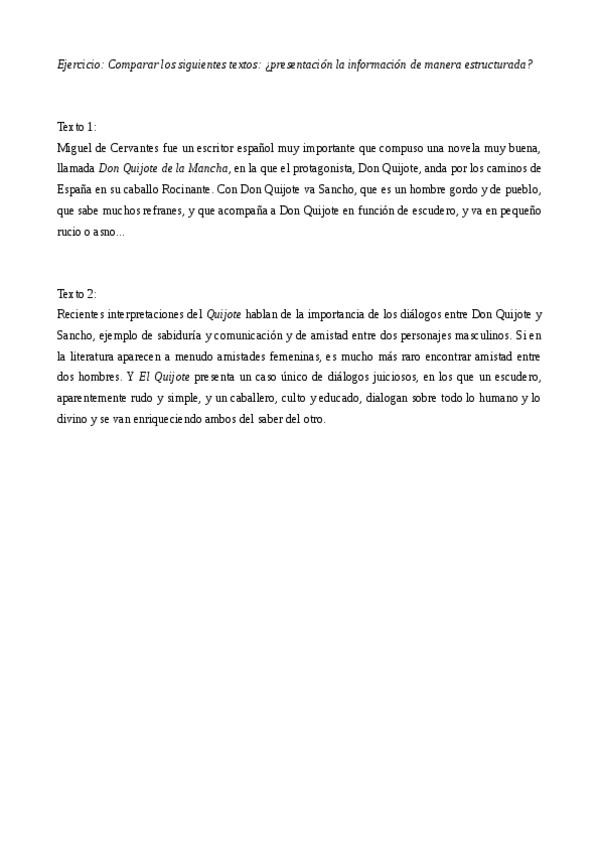 Ejercicio: Comparar los siguientes textos: ¿presentación la información de manera estructurada?

Texto 1:
Miguel de Cervantes fue un escritor español muy importante que compuso una novela muy buena, llamada Don Quijote de la Mancha, en la que el protagonista, Don Quijote, anda por los caminos de España en su caballo Rocinante. Con Don Quijote va Sancho, que es un hombre gordo y de pueblo, que sabe muchos refranes, y que acompaña a Don Quijote en función de escudero, y va en pequeño rucio o asno...

Texto 2:
Recientes interpretaciones del Quijote hablan de la importancia de los diálogos entre Don Quijote y Sancho, ejemplo de sabiduría y comunicación y de amistad entre dos personajes masculinos. Si en la literatura aparecen a menudo amistades femeninas, es mucho más raro encontrar amistad entre dos hombres. Y El Quijote presenta un caso único de diálogos juiciosos, en los que un escudero, aparentemente rudo y simple, y un caballero, culto y educado, dialogan sobre todo lo humano y lo divino y se van enriqueciendo ambos del saber del otro.